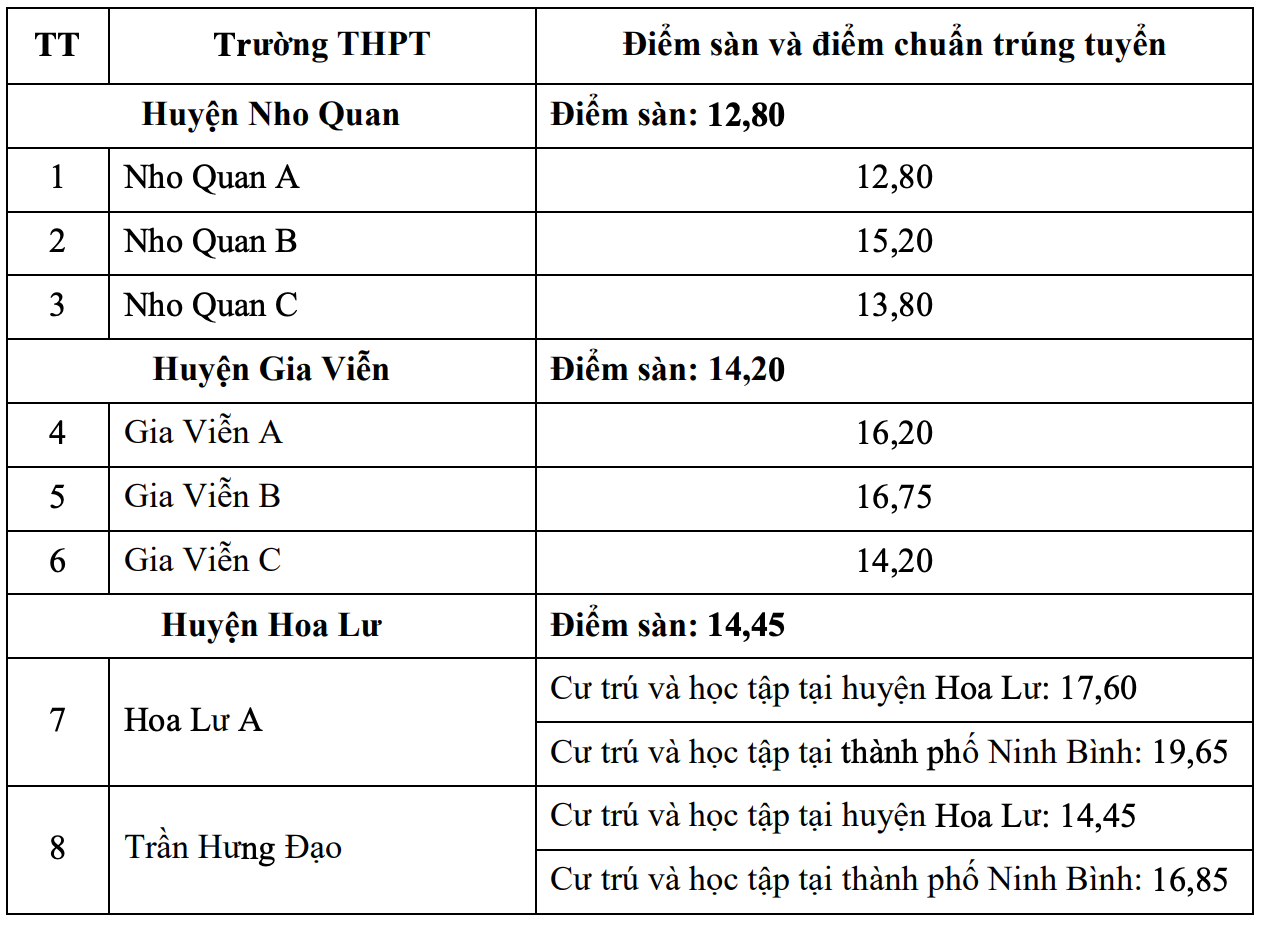 | TT | Trường THPT | Điểm sàn và điểm chuẩn trúng tuyển |
|---|---|---|
| Huyện Nho Quan | | Điểm sàn: 12,80 |
| 1 | Nho Quan A | 12,80 |
| 2 | Nho Quan B | 15,20 |
| 3 | Nho Quan C | 13,80 |
| Huyện Gia Viễn | | Điểm sàn: 14,20 |
| 4 | Gia Viễn A | 16,20 |
| 5 | Gia Viễn B | 16,75 |
| 6 | Gia Viễn C | 14,20 |
| Huyện Hoa Lư | | Điểm sàn: 14,45 |
| 7 | Hoa Lư A | Cư trú và học tập tại huyện Hoa Lư: 17,60 |
| | | Cư trú và học tập tại thành phố Ninh Bình: 19,65 |
| 8 | Trần Hưng Đạo | Cư trú và học tập tại huyện Hoa Lư: 14,45 |
| | | Cư trú và học tập tại thành phố Ninh Bình: 16,85 |